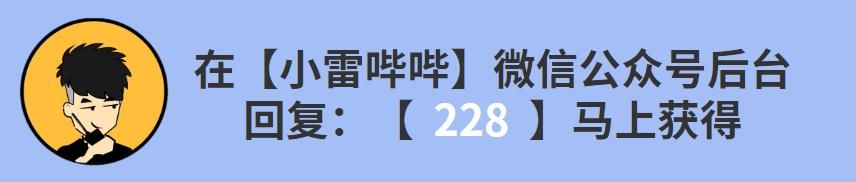 在【小雷哔哔】微信公众号后台
回复：【 228 】马上获得